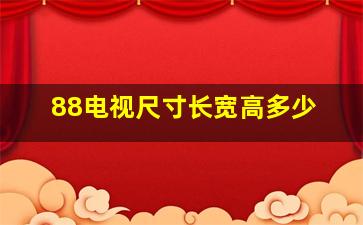 88电视尺寸长宽高多少